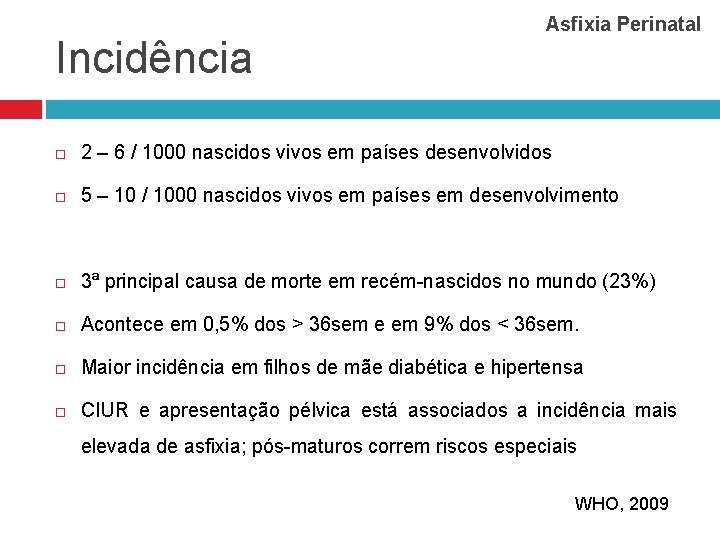 Asfixia Perinatal

Incidência

2 – 6 / 1000 nascidos vivos em países desenvolvidos

5 – 10 / 1000 nascidos vivos em países em desenvolvimento

3ª principal causa de morte em recém-nascidos no mundo (23%)

Acontece em 0,5% dos > 36sem e em 9% dos < 36sem.

Maior incidência em filhos de mãe diabética e hipertensa

CIUR e apresentação pélvica está associados a incidência mais elevada de asfixia; pós-maturos correm riscos especiais

WHO, 2009